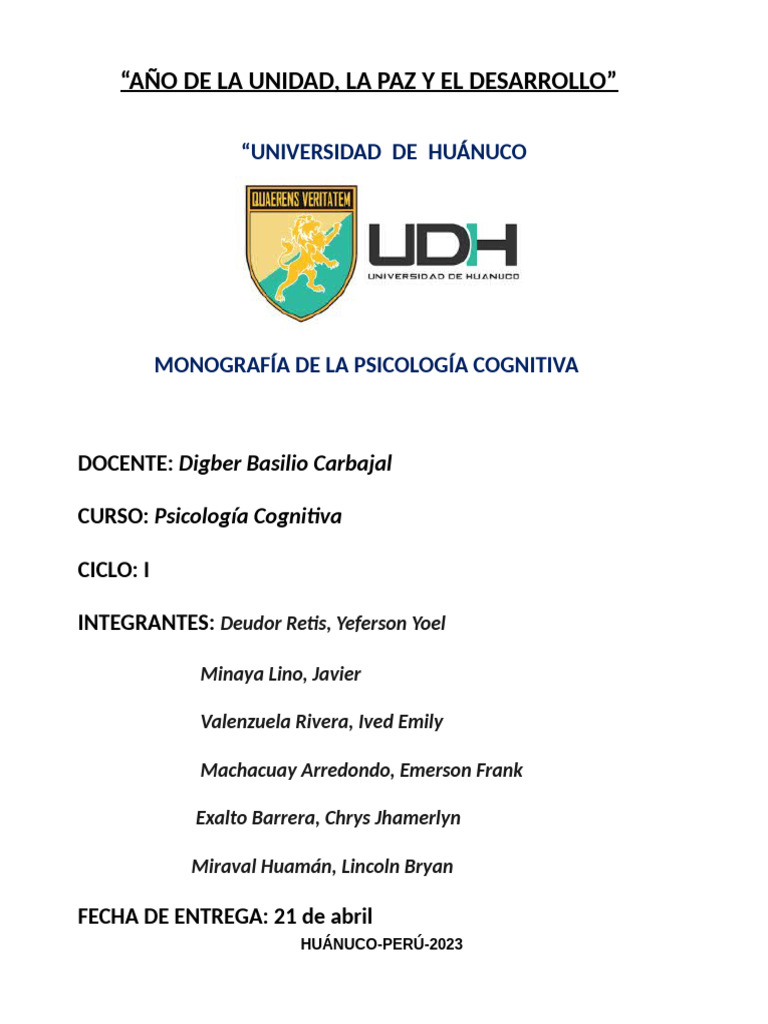 “AÑO DE LA UNIDAD, LA PAZ Y EL DESARROLLO”

“UNIVERSIDAD DE HUÁNUCO

QUAERENS VERITATEM

UDH
UNIVERSIDAD DE HUANUCO

MONOGRAFÍA DE LA PSICOLOGÍA COGNITIVA

DOCENTE: Digber Basilio Carbajal

CURSO: Psicología Cognitiva

CICLO: I

INTEGRANTES: Deudor Retis, Yeferson Yoel

Minaya Lino, Javier

Valenzuela Rivera, Ived Emily

Machacuay Arredondo, Emerson Frank

Exalto Barrera, Chrys Jhamerlyn

Miraval Huamán, Lincoln Bryan

FECHA DE ENTREGA: 21 de abril

HUÁNUCO-PERÚ-2023